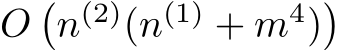 $O\left(n^{(2)}(n^{(1)}+m^4)\right)$